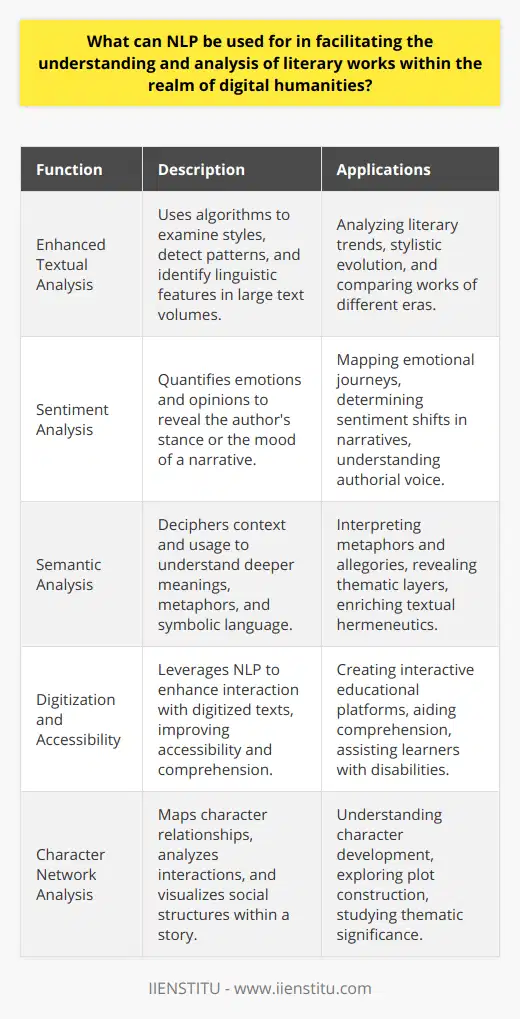 What can NLP be used for in facilitating the understanding and analysis of literary works within the realm of digital humanities?

| Function | Description | Applications |
|---|---|---|
| Enhanced Textual Analysis | Uses algorithms to examine styles, detect patterns, and identify linguistic features in large text volumes. | Analyzing literary trends, stylistic evolution, and comparing works of different eras. |
| Sentiment Analysis | Quantifies emotions and opinions to reveal the author's stance or the mood of a narrative. | Mapping emotional journeys, determining sentiment shifts in narratives, understanding authorial voice. |
| Semantic Analysis | Deciphers context and usage to understand deeper meanings, metaphors, and symbolic language. | Interpreting metaphors and allegories, revealing thematic layers, enriching textual hermeneutics. |
| Digitization and Accessibility | Leverages NLP to enhance interaction with digitized texts, improving accessibility and comprehension. | Creating interactive educational platforms, aiding comprehension, assisting learners with disabilities. |
| Character Network Analysis | Maps character relationships, analyzes interactions, and visualizes social structures within a story. | Understanding character development, exploring plot construction, studying thematic significance. |

IIENSTITU - www.iienstitu.com